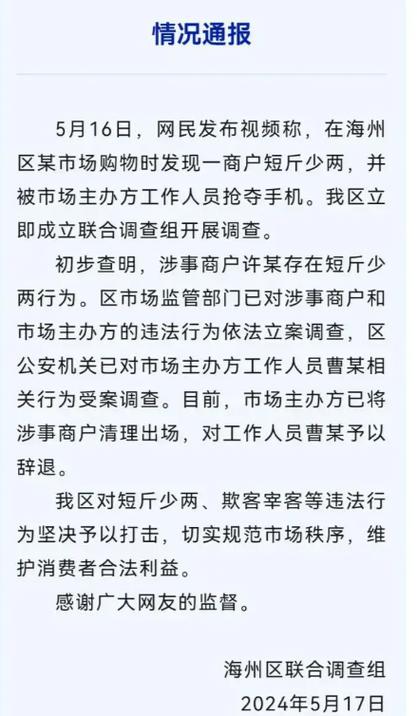 情况通报

5月16日，网民发布视频称，在海州区某市场购物时发现一商户短斤少两，并被市场主办方工作人员抢夺手机。我区立即成立联合调查组开展调查。

初步查明，涉事商户许某存在短斤少两行为。区市场监管部门已对涉事商户和市场主办方的违法行为依法立案调查，区公安机关已对市场主办方工作人员曹某相关行为受案调查。目前，市场主办方已将涉事商户清理出场，对工作人员曹某予以辞退。

我区对短斤少两、欺客宰客等违法行为坚决予以打击，切实规范市场秩序，维护消费者合法利益。

感谢广大网友的监督。

海州区联合调查组
2024年5月17日